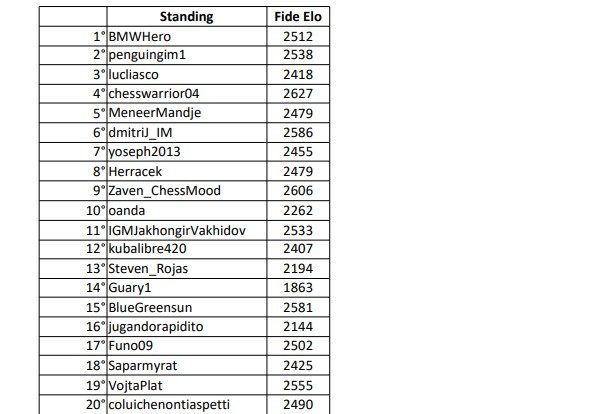 | | Standing | Fide Elo |
|---|---|---|
| 1° | BMWHero | 2512 |
| 2° | penguingim1 | 2538 |
| 3° | lucliasco | 2418 |
| 4° | chesswarrior04 | 2627 |
| 5° | MeneerMandje | 2479 |
| 6° | dmitriJ_IM | 2586 |
| 7° | yoseph2013 | 2455 |
| 8° | Herracek | 2479 |
| 9° | Zaven_ChessMood | 2606 |
| 10° | oanda | 2262 |
| 11° | IGMJakhongirVakhidov | 2533 |
| 12° | kubalibre420 | 2407 |
| 13° | Steven_Rojas | 2194 |
| 14° | Guary1 | 1863 |
| 15° | BlueGreensun | 2581 |
| 16° | jugandorapidito | 2144 |
| 17° | Funo09 | 2502 |
| 18° | Saparmyrat | 2425 |
| 19° | VojtaPlat | 2555 |
| 20° | coluichenontiaspetti | 2490 |